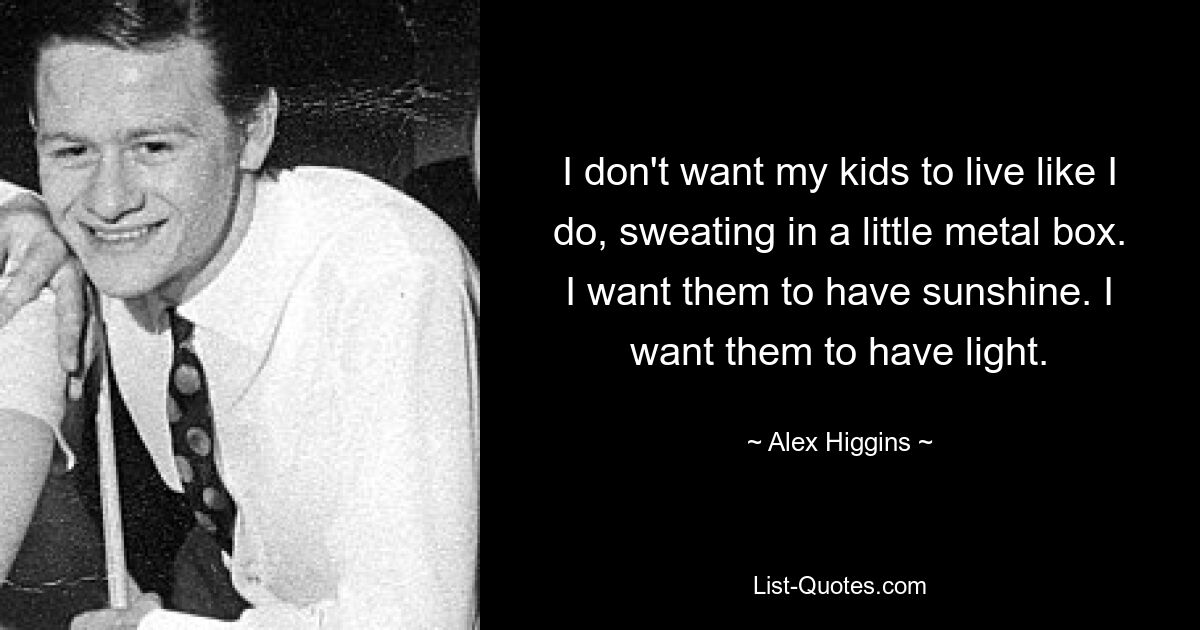 I don't want my kids to live like I do, sweating in a little metal box. I want them to have sunshine. I want them to have light.

~ Alex Higgins ~

List-Quotes.com